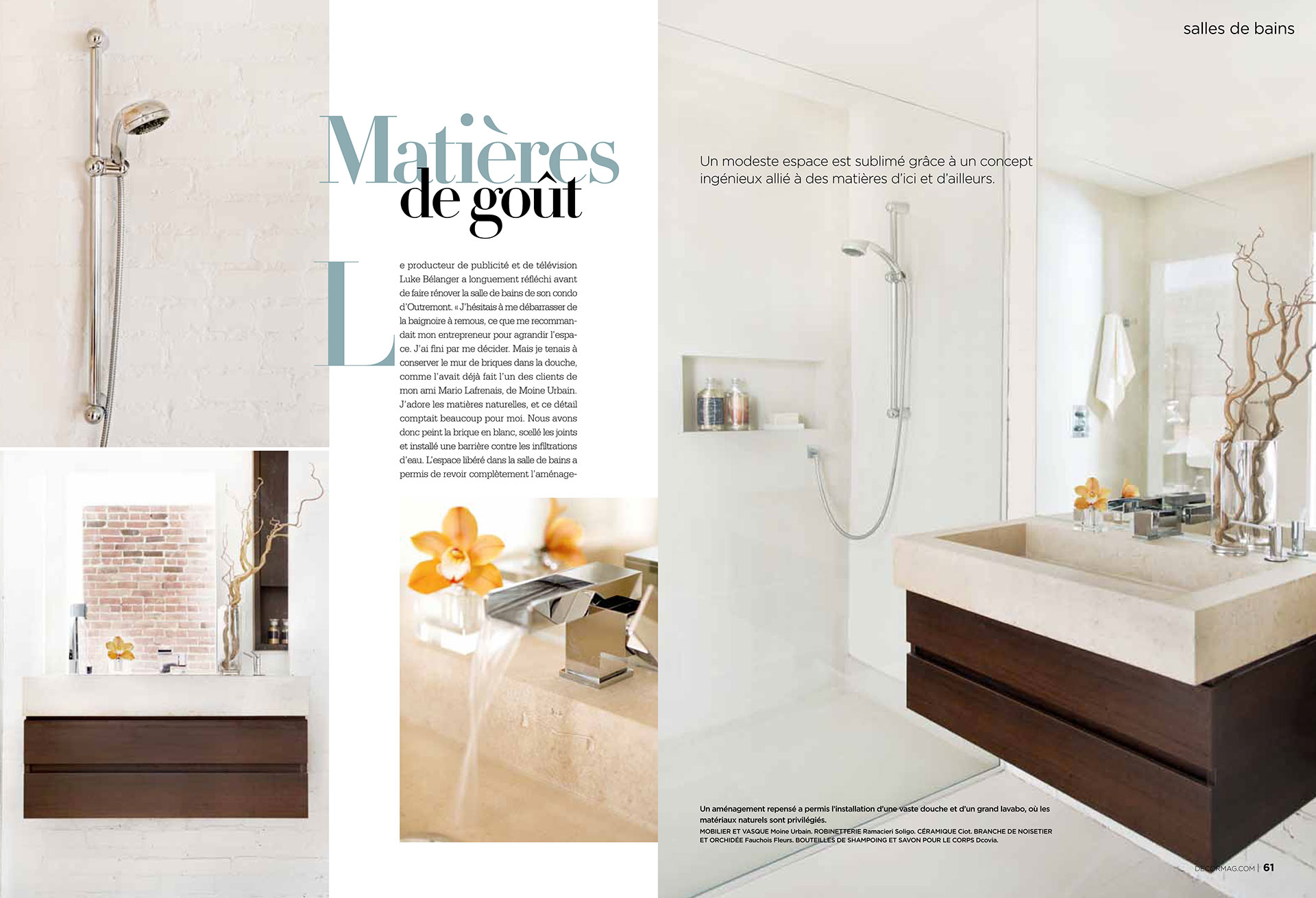 salles de bains

Matières de goût

Un modeste espace est sublimé grâce à un concept ingénieux allié à des matières d'ici et d'ailleurs.

Le producteur de publicité et de télévision Luke Bélanger a longuement réfléchi avant de faire rénover la salle de bains de son condo d'Outremont. « J'hésitais à me débarrasser de la baignoire à remous, ce que me recommandait mon entrepreneur pour agrandir l'espace. J'ai fini par me décider. Mais je tenais à conserver le mur de briques dans la douche, comme l'avait déjà fait l'un des clients de mon ami Mario Lafrenais, de Moine Urbain. J'adore les matières naturelles, et ce détail comptait beaucoup pour moi. Nous avons donc peint la brique en blanc, scellé les joints et installé une barrière contre les infiltrations d'eau. L'espace libéré dans la salle de bains a permis de revoir complètement l'aménage-

Un aménagement repensé a permis l'installation d'une vaste douche et d'un grand lavabo, où les matériaux naturels sont privilégiés.
MOBILIER ET VASQUE Moine Urbain. ROBINETTERIE Ramacieri Soligo. CÉRAMIQUE Ciot. BRANCHE DE NOISETIER ET ORCHIDÉE Fauchois Fleurs. BOUTEILLES DE SHAMPOING ET SAVON POUR LE CORPS Dcovia.

DECORMAG.COM | 61